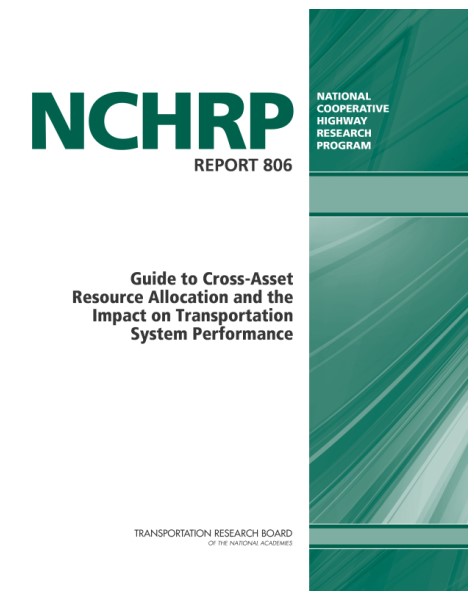 NCHRP

REPORT 806

NATIONAL COOPERATIVE HIGHWAY RESEARCH PROGRAM

Guide to Cross-Asset Resource Allocation and the Impact on Transportation System Performance

TRANSPORTATION RESEARCH BOARD
OF THE NATIONAL ACADEMIES